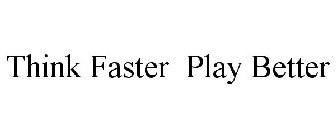 Think Faster  Play Better